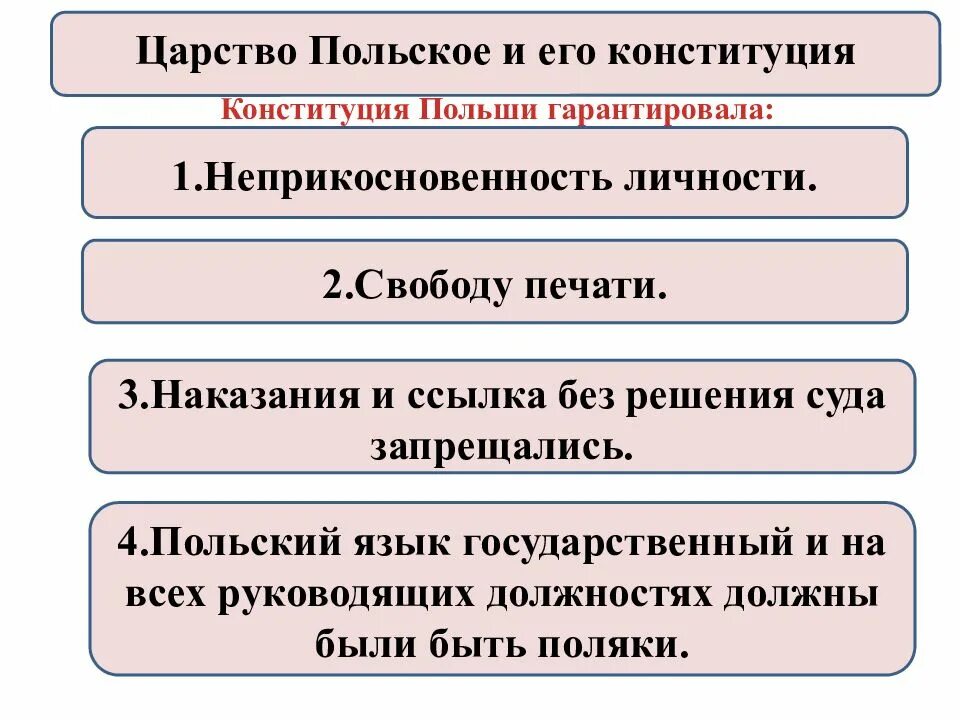 Царство Польское и его конституция

Конституция Польши гарантировала:

1.Неприкосновенность личности.

2.Свободу печати.

3.Наказания и ссылка без решения суда запрещались.

4.Польский язык государственный и на всех руководящих должностях должны были быть поляки.